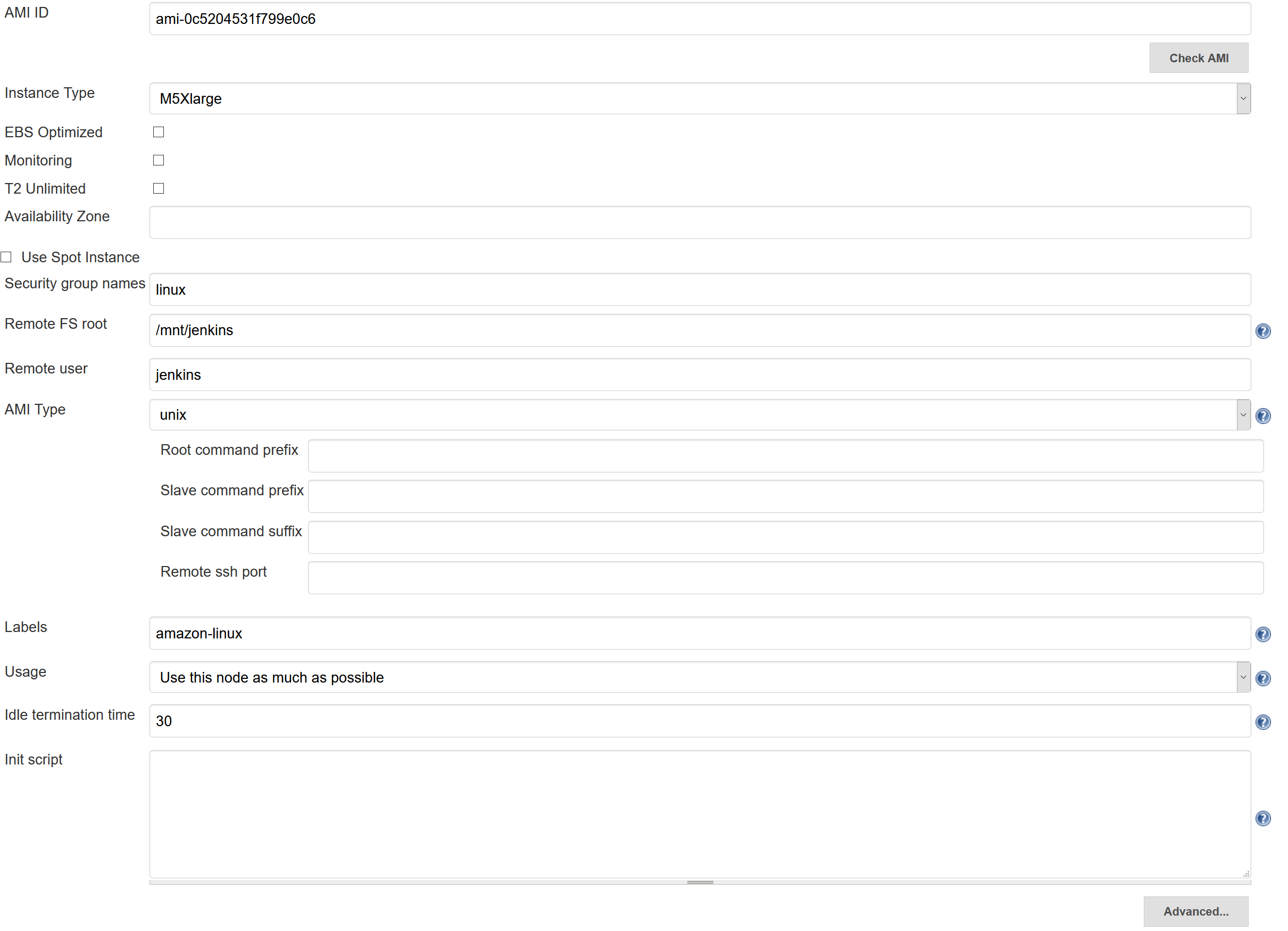 AMI ID
ami-0c5204531f799e0c6
Check AMI
Instance Type
M5Xlarge
EBS Optimized
Monitoring
T2 Unlimited
Availability Zone
Use Spot Instance
Security group names
linux
Remote FS root
/mnt/jenkins
Remote user
jenkins
AMI Type
unix
Root command prefix
Slave command prefix
Slave command suffix
Remote ssh port
Labels
amazon-linux
Usage
Use this node as much as possible
Idle termination time
30
Init script
Advanced...